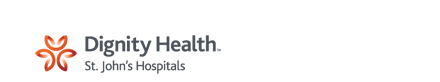 Dignity Health™
St. John's Hospitals